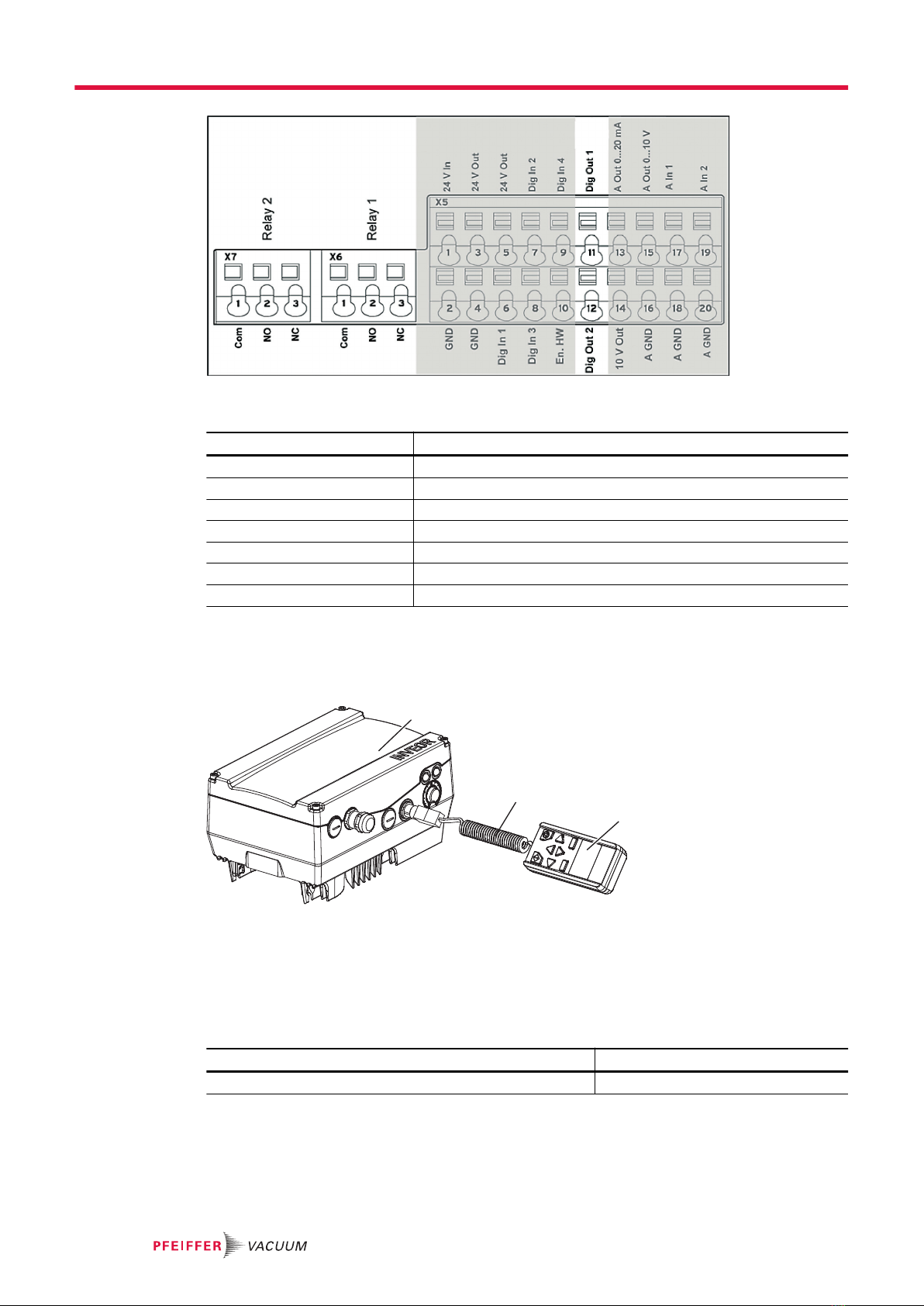 Relay 2

Relay 1

24 V In

24 V Out

24 V Out

Dig In 2

Dig In 4

Dig Out 1

A Out 0...20 mA

A Out 0...10 V

A In 1

A In 2

X7

X6

X5

1 2 3

1 2 3

1 3 5 7 9 11 13 15 17 19

2 4 6 8 10 12 14 16 18 20

Com

NO

NC

Com

NO

NC

GND

GND

Dig In 1

Dig In 3

En. HW

Dig Out 2

10 V Out

A GND

A GND

A GND

INVEOR

PFEIFFER VACUUM